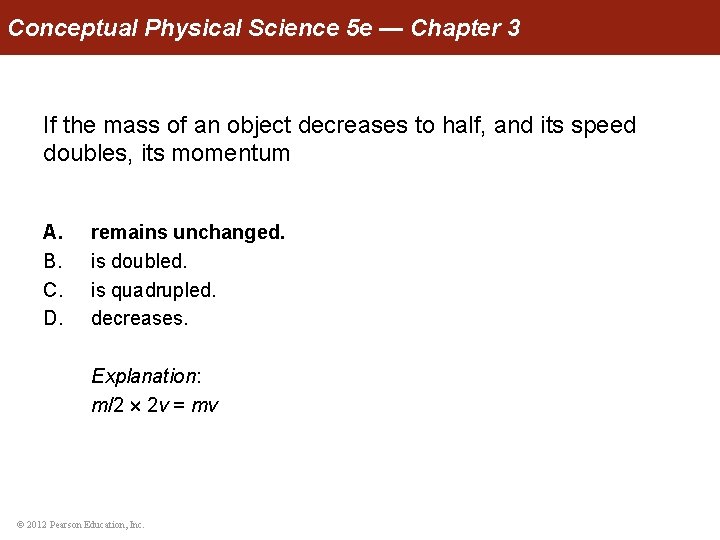 Conceptual Physical Science 5e — Chapter 3

If the mass of an object decreases to half, and its speed doubles, its momentum

A. remains unchanged.
B. is doubled.
C. is quadrupled.
D. decreases.

Explanation:
$m/2 \times 2v = mv$

© 2012 Pearson Education, Inc.